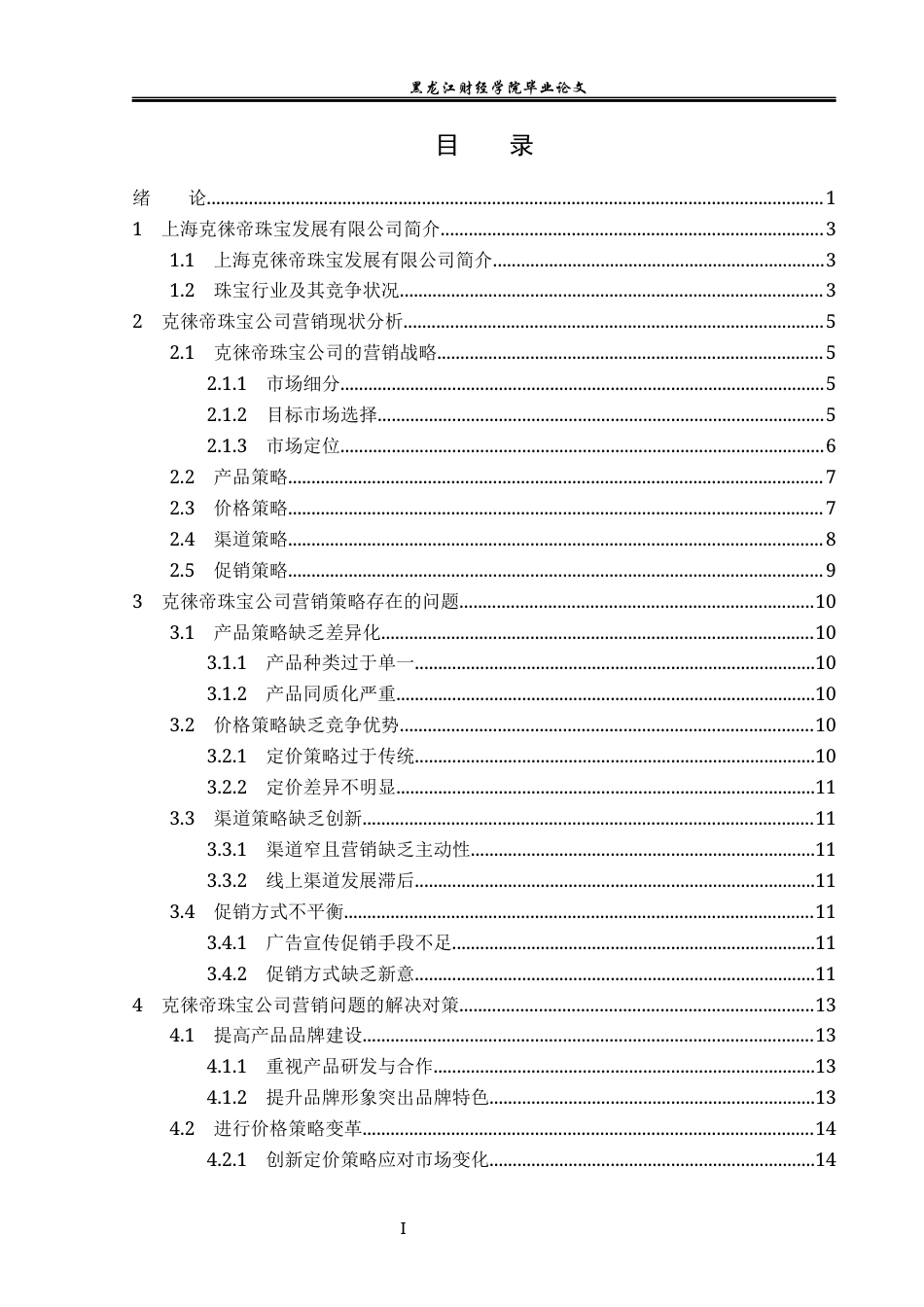 黑龙江财经学院毕业论文

目 录

绪 论 1
1 上海克徕帝珠宝发展有限公司简介 3
1.1 上海克徕帝珠宝发展有限公司简介 3
1.2 珠宝行业及其竞争状况 3
2 克徕帝珠宝公司营销现状分析 5
2.1 克徕帝珠宝公司的营销战略 5
2.1.1 市场细分 5
2.1.2 目标市场选择 5
2.1.3 市场定位 6
2.2 产品策略 7
2.3 价格策略 7
2.4 渠道策略 8
2.5 促销策略 9
3 克徕帝珠宝公司营销策略存在的问题 10
3.1 产品策略缺乏差异化 10
3.1.1 产品种类过于单一 10
3.1.2 产品同质化严重 10
3.2 价格策略缺乏竞争优势 10
3.2.1 定价策略过于传统 10
3.2.2 定价差异不明显 11
3.3 渠道策略缺乏创新 11
3.3.1 渠道窄且营销缺乏主动性 11
3.3.2 线上渠道发展滞后 11
3.4 促销方式不平衡 11
3.4.1 广告宣传促销手段不足 11
3.4.2 促销方式缺乏新意 11
4 克徕帝珠宝公司营销问题的解决对策 13
4.1 提高产品品牌建设 13
4.1.1 重视产品研发与合作 13
4.1.2 提升品牌形象突出品牌特色 13
4.2 进行价格策略变革 14
4.2.1 创新定价策略应对市场变化 14

I